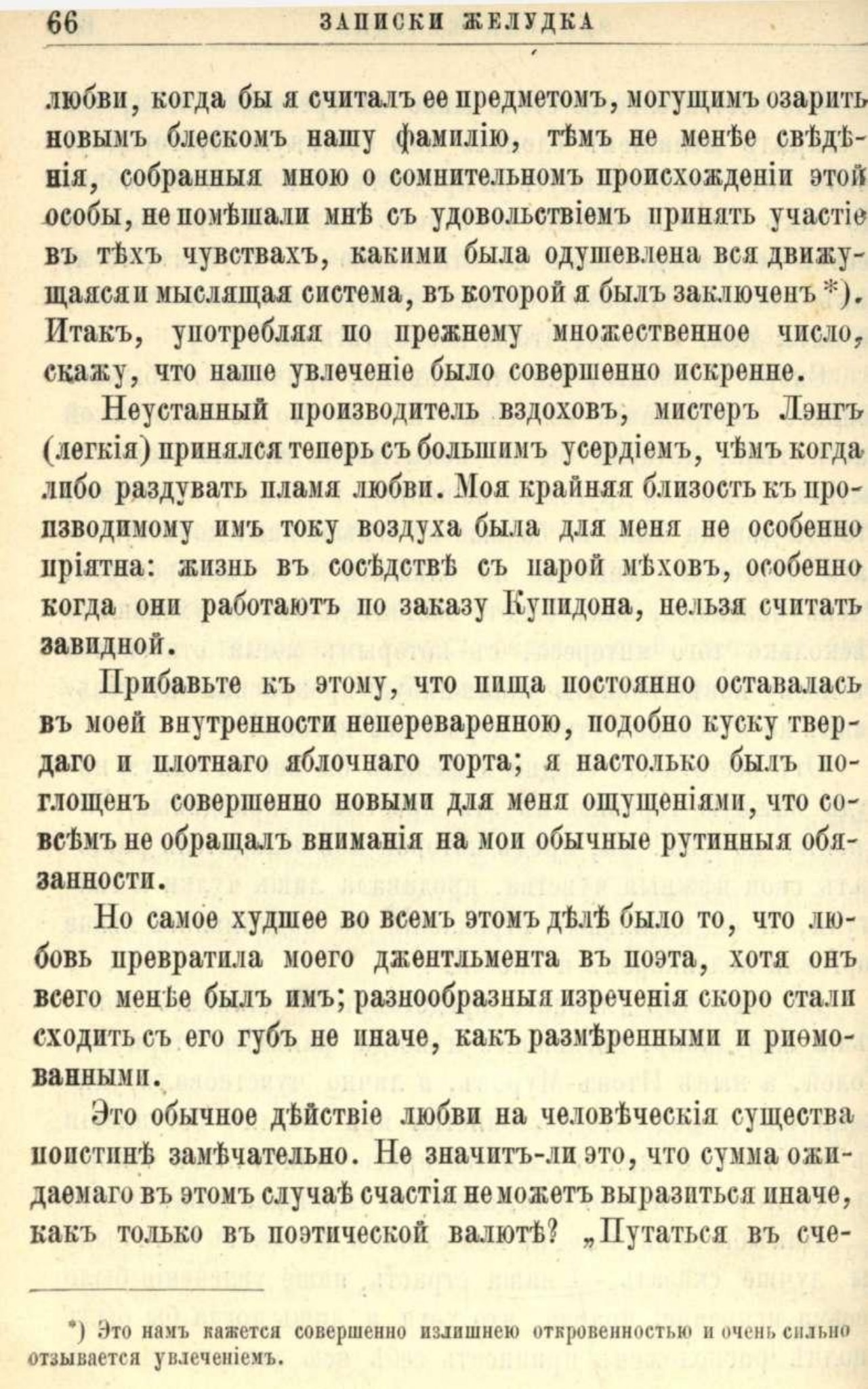 66 ЗАПИСКИ ЖЕЛУДКА

любви, когда бы я считалъ ее предметомъ, могущимъ озарить новымъ блескомъ нашу фамилію, тѣмъ не менѣе свѣдѣнія, собранныя мною о сомнительномъ происхожденіи этой особы, не помѣшали мнѣ съ удовольствіемъ принять участіе въ тѣхъ чувствахъ, какими была одушевлена вся движущаяся и мыслящая система, въ которой я былъ заключенъ *). Итакъ, употребляя по прежнему множественное число, скажу, что наше увлеченіе было совершенно искренне.

Неустанный производитель вздоховъ, мистеръ Лэнгъ (легкія) принялся теперь съ большимъ усердіемъ, чѣмъ когда либо раздувать пламя любви. Моя крайняя близость къ производимому имъ току воздуха была для меня не особенно пріятна: жизнь въ сосѣдствѣ съ парой мѣховъ, особенно когда они работаютъ по заказу Купидона, нельзя считать завидной.

Прибавьте къ этому, что пища постоянно оставалась въ моей внутренности непереваренною, подобно куску твердаго и плотнаго яблочнаго торта; я настолько былъ поглощенъ совершенно новыми для меня ощущеніями, что совсѣмъ не обращалъ вниманія на мои обычные рутинныя обязанности.

Но самое худшее во всемъ этомъ дѣлѣ было то, что любовь превратила моего джентльмента въ поэта, хотя онъ всего менѣе былъ имъ; разнообразныя изреченія скоро стали сходить съ его губъ не иначе, какъ размѣренными и риѳмованными.

Это обычное дѣйствіе любви на человѣческія существа поистинѣ замѣчательно. Не значитъ-ли это, что сумма ожидаемаго въ этомъ случаѣ счастія не можетъ выразиться иначе, какъ только въ поэтической валютѣ? „Путаться въ сче-

*) Это намъ кажется совершенно излишнею откровенностью и очень сильно отзывается увлеченіемъ.